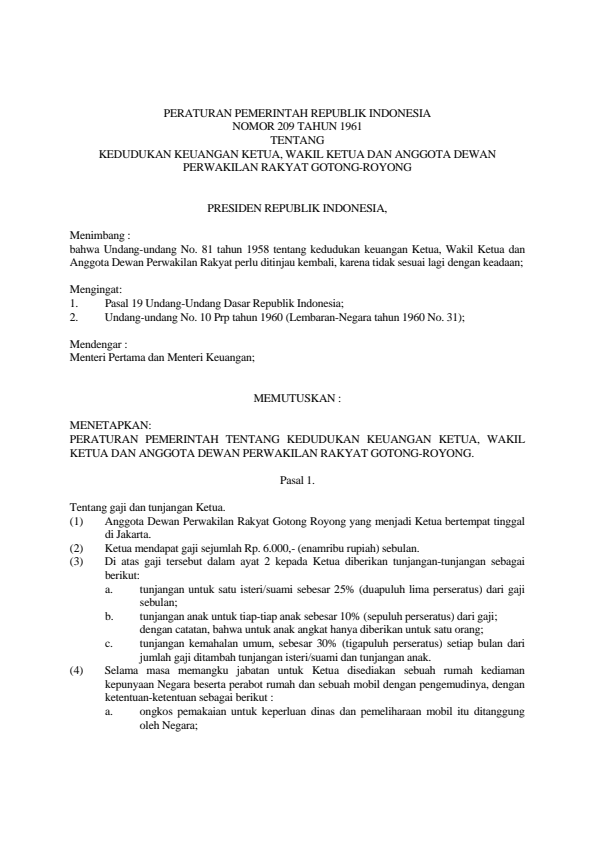 PERATURAN PEMERINTAH REPUBLIK INDONESIA
NOMOR 209 TAHUN 1961
TENTANG
KEDUDUKAN KEUANGAN KETUA, WAKIL KETUA DAN ANGGOTA DEWAN PERWAKILAN RAKYAT GOTONG-ROYONG

PRESIDEN REPUBLIK INDONESIA,

Menimbang :
bahwa Undang-undang No. 81 tahun 1958 tentang kedudukan keuangan Ketua, Wakil Ketua dan Anggota Dewan Perwakilan Rakyat perlu ditinjau kembali, karena tidak sesuai lagi dengan keadaan;

Mengingat:
1. Pasal 19 Undang-Undang Dasar Republik Indonesia;
2. Undang-undang No. 10 Prp tahun 1960 (Lembaran-Negara tahun 1960 No. 31);

Mendengar :
Menteri Pertama dan Menteri Keuangan;

MEMUTUSKAN :

MENETAPKAN:
PERATURAN PEMERINTAH TENTANG KEDUDUKAN KEUANGAN KETUA, WAKIL KETUA DAN ANGGOTA DEWAN PERWAKILAN RAKYAT GOTONG-ROYONG.

Pasal 1.

Tentang gaji dan tunjangan Ketua.
(1) Anggota Dewan Perwakilan Rakyat Gotong Royong yang menjadi Ketua bertempat tinggal di Jakarta.
(2) Ketua mendapat gaji sejumlah Rp. 6.000,- (enamribu rupiah) sebulan.
(3) Di atas gaji tersebut dalam ayat 2 kepada Ketua diberikan tunjangan-tunjangan sebagai berikut:
a. tunjangan untuk satu isteri/suami sebesar 25% (duapuluh lima perseratus) dari gaji sebulan;
b. tunjangan anak untuk tiap-tiap anak sebesar 10% (sepuluh perseratus) dari gaji; dengan catatan, bahwa untuk anak angkat hanya diberikan untuk satu orang;
c. tunjangan kemahalan umum, sebesar 30% (tigapuluh perseratus) setiap bulan dari jumlah gaji ditambah tunjangan isteri/suami dan tunjangan anak.
(4) Selama masa memangku jabatan untuk Ketua disediakan sebuah rumah kediaman kepunyaan Negara beserta perabot rumah dan sebuah mobil dengan pengemudinya, dengan ketentuan-ketentuan sebagai berikut :
a. ongkos pemakaian untuk keperluan dinas dan pemeliharaan mobil itu ditanggung oleh Negara;